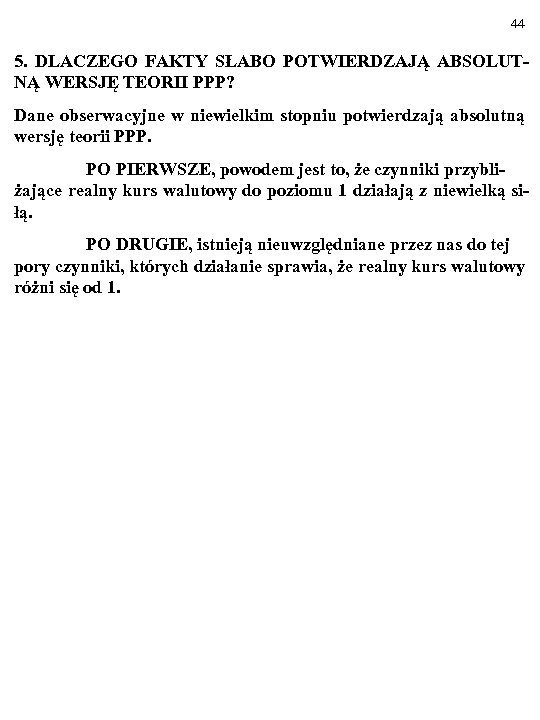 44

5. DLACZEGO FAKTY SŁABO POTWIERDZAJĄ ABSOLUTNĄ WERSJĘ TEORII PPP?

Dane obserwacyjne w niewielkim stopniu potwierdzają absolutną wersję teorii PPP.

PO PIERWSZE, powodem jest to, że czynniki przybliżające realny kurs walutowy do poziomu 1 działają z niewielką siłą.

PO DRUGIE, istnieją nieuwzględniane przez nas do tej pory czynniki, których działanie sprawia, że realny kurs walutowy różni się od 1.